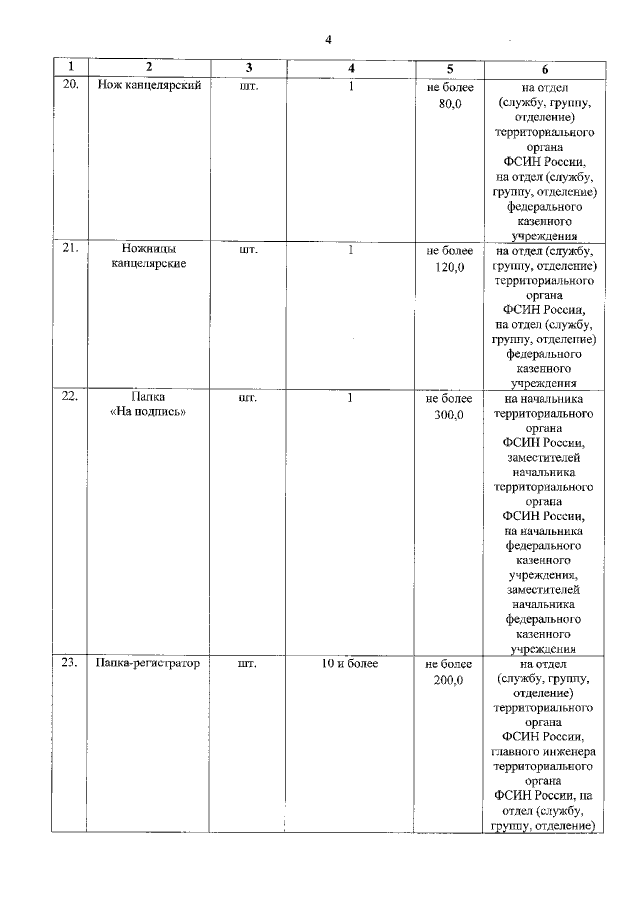 4

| 1 | 2 | 3 | 4 | 5 | 6 |
|---|---|---|---|---|---|
| 20. | Нож канцелярский | шт. | 1 | не более 80,0 | на отдел (службу, группу, отделение) территориального органа ФСИН России, на отдел (службу, группу, отделение) федерального казенного учреждения |
| 21. | Ножницы канцелярские | шт. | 1 | не более 120,0 | на отдел (службу, группу, отделение) территориального органа ФСИН России, на отдел (службу, группу, отделение) федерального казенного учреждения |
| 22. | Папка «На подпись» | шт. | 1 | не более 300,0 | на начальника территориального органа ФСИН России, заместителей начальника территориального органа ФСИН России, на начальника федерального казенного учреждения, заместителей начальника федерального казенного учреждения |
| 23. | Папка-регистратор | шт. | 10 и более | не более 200,0 | на отдел (службу, группу, отделение) территориального органа ФСИН России, главного инженера территориального органа ФСИН России, на отдел (службу, группу, отделение) |